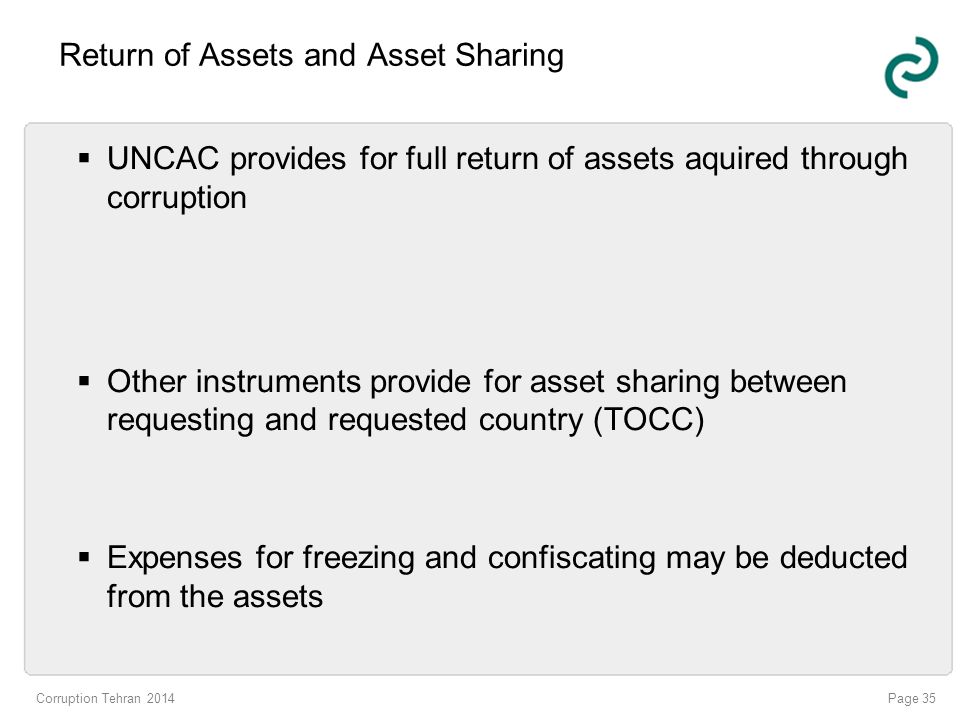 Return of Assets and Asset Sharing

▪ UNCAC provides for full return of assets aquired through corruption

▪ Other instruments provide for asset sharing between requesting and requested country (TOCC)

▪ Expenses for freezing and confiscating may be deducted from the assets

Corruption Tehran 2014

Page 35